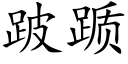 跛踬